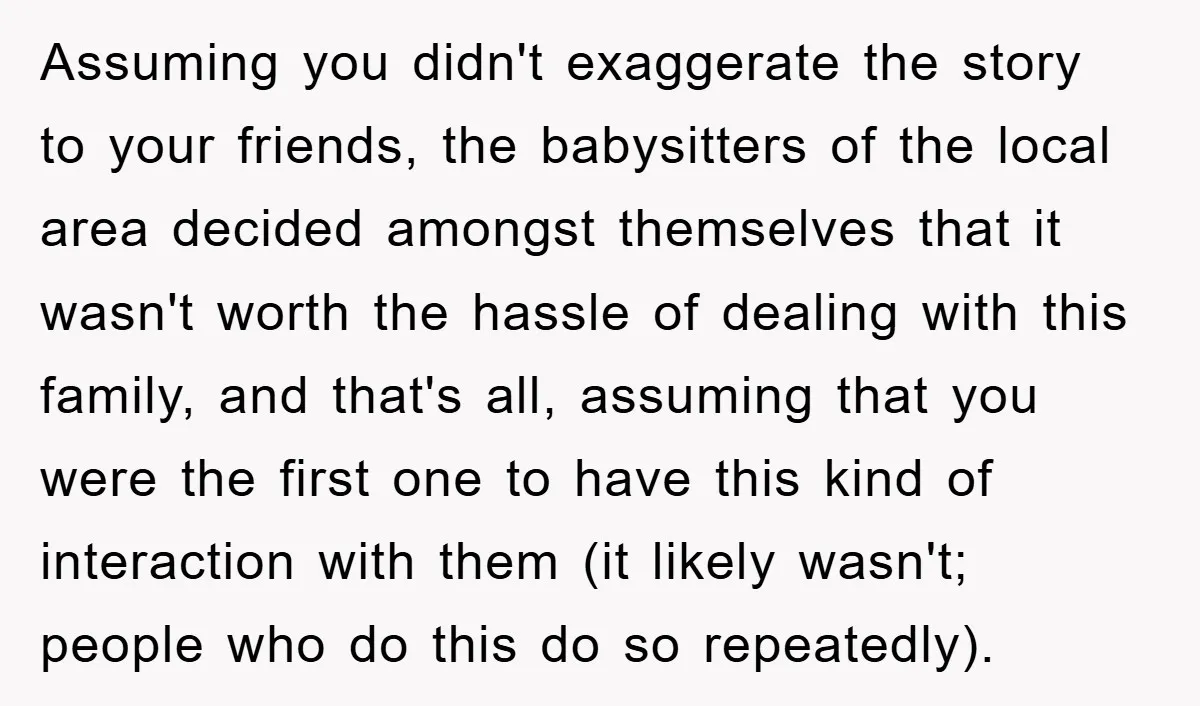 Assuming you didn't exaggerate the story to your friends, the babysitters of the local area decided amongst themselves that it wasn't worth the hassle of dealing with this family, and that's all, assuming that you were the first one to have this kind of interaction with them (it likely wasn't; people who do this do so repeatedly).